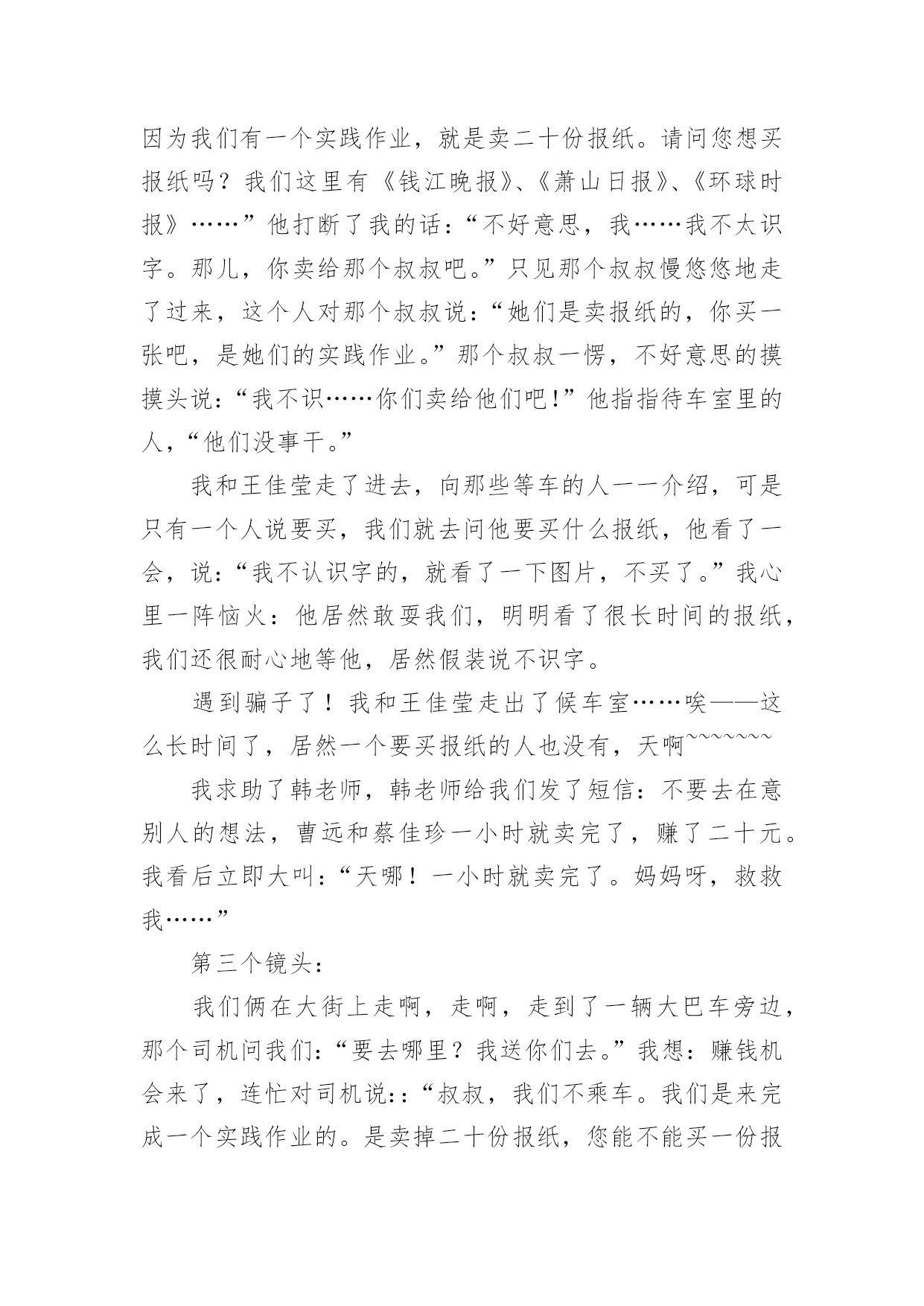 因为我们有一个实践作业，就是卖二十份报纸。请问您想买报纸吗？我们这里有《钱江晚报》、《萧山日报》、《环球时报》……”他打断了我的话：“不好意思，我……我不太识字。那儿，你卖给那个叔叔吧。”只见那个叔叔慢悠悠地走了过来，这个人对那个叔叔说：“她们是卖报纸的，你买一张吧，是她们的实践作业。”那个叔叔一愣，不好意思的摸摸头说：“我不识……你们卖给他们吧!”他指指待车室里的人，“他们没事干。”

我和王佳莹走了进去，向那些等车的人一一介绍，可是只有一个人说要买，我们就去问他要买什么报纸，他看了一会，说：“我不认识字的，就看了一下图片，不买了。”我心里一阵恼火：他居然敢耍我们，明明看了很长时间的报纸，我们还很耐心地等他，居然假装说不识字。

遇到骗子了！我和王佳莹走出了候车室……唉——这么长时间了，居然一个要买报纸的人也没有，天啊~~~~~~~

我求助了韩老师，韩老师给我们发了短信：不要去在意别人的想法，曹远和蔡佳珍一小时就卖完了，赚了二十元。我看后立即大叫：“天哪！一小时就卖完了。妈妈呀，救救我……”

第三个镜头：

我们俩在大街上走啊，走啊，走到了一辆大巴车旁边，那个司机问我们：“要去哪里？我送你们去。”我想：赚钱机会来了，连忙对司机说:：“叔叔，我们不乘车。我们是来完成一个实践作业的。是卖掉二十份报纸，您能不能买一份报